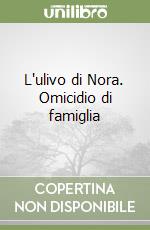 unilibro

L'ulivo di Nora. Omicidio di famiglia

COPERTINA NON DISPONIBILE